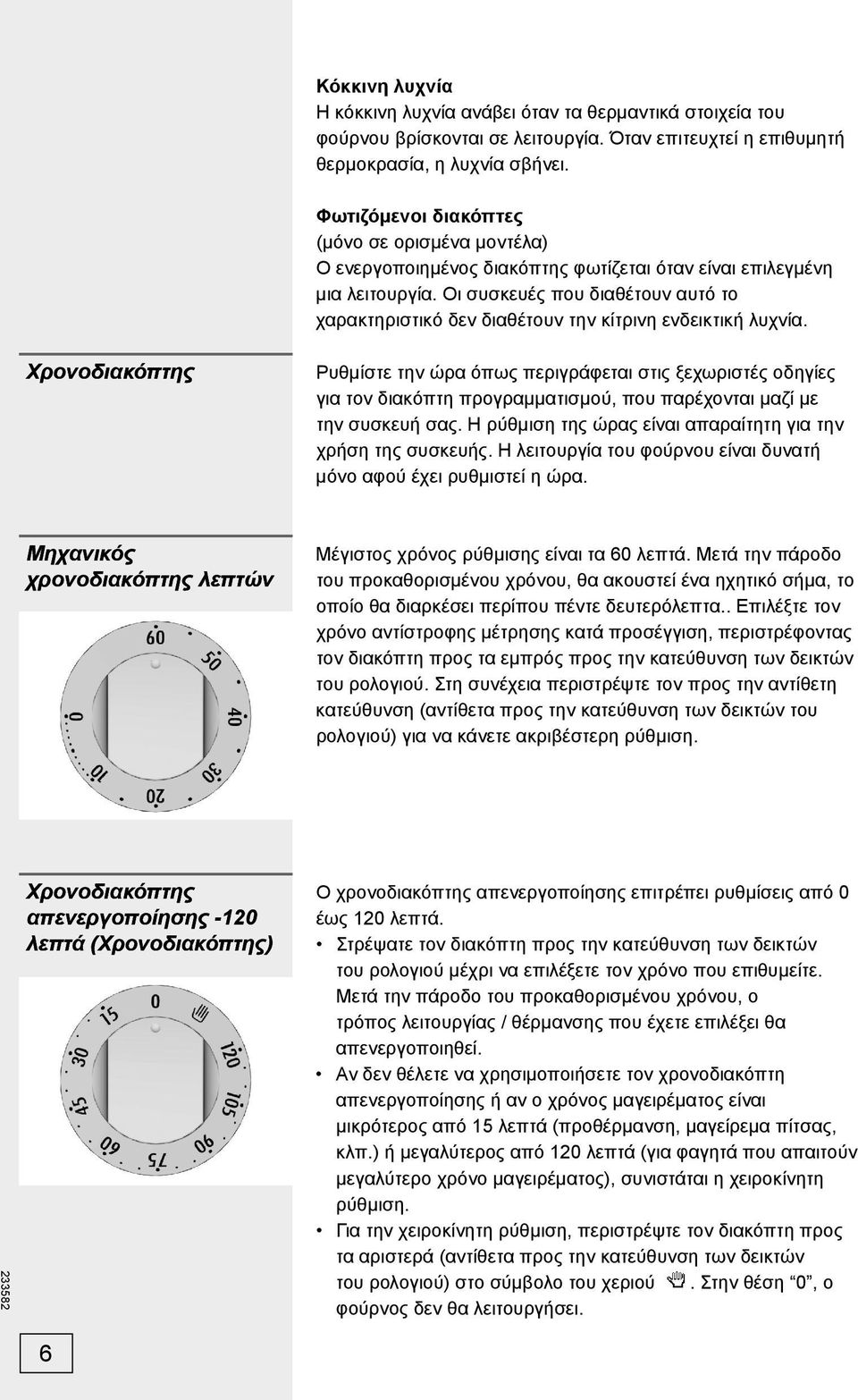 Κόκκινη λυχνία
Η κόκκινη λυχνία ανάβει όταν τα θερμαντικά στοιχεία του φούρνου βρίσκονται σε λειτουργία. Όταν επιτευχτεί η επιθυμητή θερμοκρασία, η λυχνία σβήνει.

Φωτιζόμενοι διακόπτες
(μόνο σε ορισμένα μοντέλα)
Ο ενεργοποιημένος διακόπτης φωτίζεται όταν είναι επιλεγμένη μια λειτουργία. Οι συσκευές που διαθέτουν αυτό το χαρακτηριστικό δεν διαθέτουν την κίτρινη ενδεικτική λυχνία.

Χρονοδιακόπτης

Ρυθμίστε την ώρα όπως περιγράφεται στις ξεχωριστές οδηγίες για τον διακόπτη προγραμματισμού, που παρέχονται μαζί με την συσκευή σας. Η ρύθμιση της ώρας είναι απαραίτητη για την χρήση της συσκευής. Η λειτουργία του φούρνου είναι δυνατή μόνο αφού έχει ρυθμιστεί η ώρα.

Μηχανικός χρονοδιακόπτης λεπτών

60
50
40
30
20
10
0

Μέγιστος χρόνος ρύθμισης είναι τα 60 λεπτά. Μετά την πάροδο του προκαθορισμένου χρόνου, θα ακουστεί ένα ηχητικό σήμα, το οποίο θα διαρκέσει περίπου πέντε δευτερόλεπτα.. Επιλέξτε τον χρόνο αντίστροφης μέτρησης κατά προσέγγιση, περιστρέφοντας τον διακόπτη προς τα εμπρός προς την κατεύθυνση των δεικτών του ρολογιού. Στη συνέχεια περιστρέψτε τον προς την αντίθετη κατεύθυνση (αντίθετα προς την κατεύθυνση των δεικτών του ρολογιού) για να κάνετε ακριβέστερη ρύθμιση.

Χρονοδιακόπτης απενεργοποίησης -120 λεπτά (Χρονοδιακόπτης)

0
120
105
90
75
60
45
30
15

Ο χρονοδιακόπτης απενεργοποίησης επιτρέπει ρυθμίσεις από 0 έως 120 λεπτά.
• Στρέψατε τον διακόπτη προς την κατεύθυνση των δεικτών του ρολογιού μέχρι να επιλέξετε τον χρόνο που επιθυμείτε. Μετά την πάροδο του προκαθορισμένου χρόνου, ο τρόπος λειτουργίας / θέρμανσης που έχετε επιλέξει θα απενεργοποιηθεί.
• Αν δεν θέλετε να χρησιμοποιήσετε τον χρονοδιακόπτη απενεργοποίησης ή αν ο χρόνος μαγειρέματος είναι μικρότερος από 15 λεπτά (προθέρμανση, μαγείρεμα πίτσας, κλπ.) ή μεγαλύτερος από 120 λεπτά (για φαγητά που απαιτούν μεγαλύτερο χρόνο μαγειρέματος), συνιστάται η χειροκίνητη ρύθμιση.
• Για την χειροκίνητη ρύθμιση, περιστρέψτε τον διακόπτη προς τα αριστερά (αντίθετα προς την κατεύθυνση των δεικτών του ρολογιού) στο σύμβολο του χεριού . Στην θέση “0”, ο φούρνος δεν θα λειτουργήσει.

233582

6